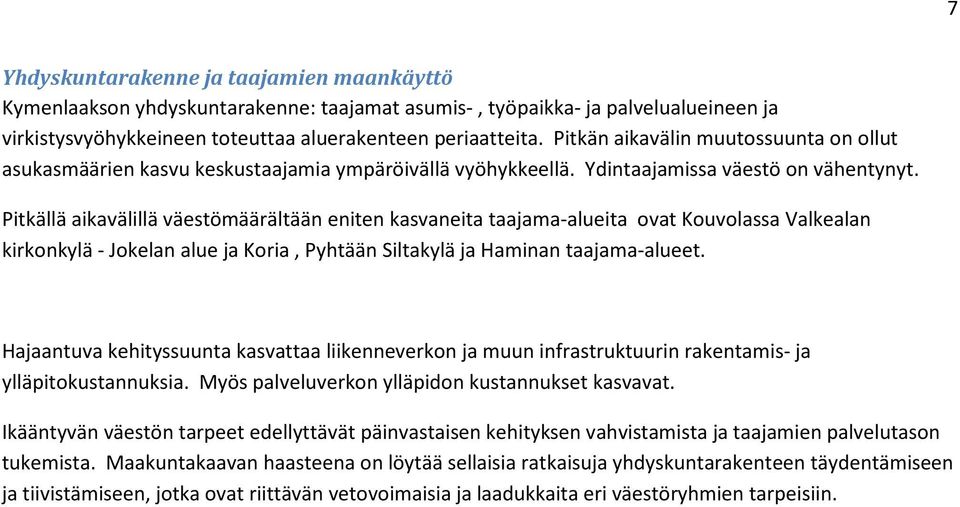 7

Yhdyskuntarakenne ja taajamien maankäyttö
Kymenlaakson yhdyskuntarakenne: taajamat asumis- , työpaikka- ja palvelualueineen ja virkistysvyöhykkeineen toteuttaa aluerakenteen periaatteita. Pitkän aikavälin muutossuunta on ollut asukasmäärien kasvu keskustaajamia ympäröivällä vyöhykkeellä. Ydintaajamissa väestö on vähentynyt.

Pitkällä aikavälillä väestömäärältään eniten kasvaneita taajama-alueita ovat Kouvolassa Valkealan kirkonkylä - Jokelan alue ja Koria , Pyhtään Siltakylä ja Haminan taajama-alueet.

Hajaantuva kehityssuunta kasvattaa liikenneverkon ja muun infrastruktuurin rakentamis- ja ylläpitokustannuksia. Myös palveluverkon ylläpidon kustannukset kasvavat.

Ikääntyvän väestön tarpeet edellyttävät päinvastaisen kehityksen vahvistamista ja taajamien palvelutason tukemista. Maakuntakaavan haasteena on löytää sellaisia ratkaisuja yhdyskuntarakenteen täydentämiseen ja tiivistämiseen, jotka ovat riittävän vetovoimaisia ja laadukkaita eri väestöryhmien tarpeisiin.